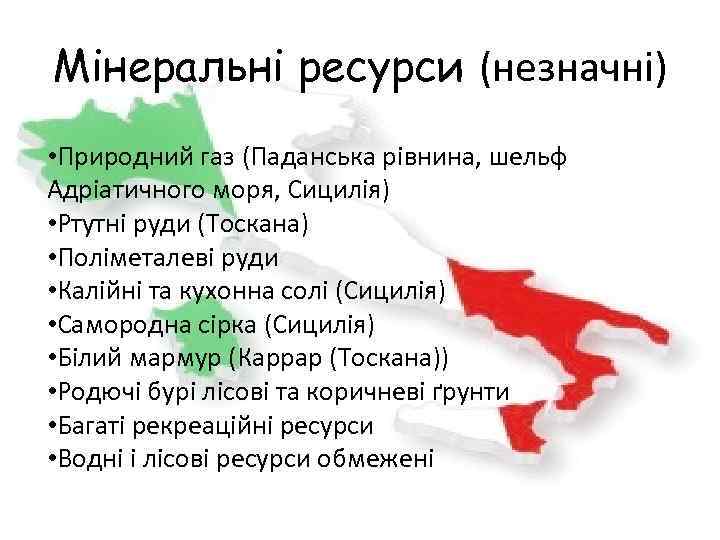 Мінеральні ресурси (незначні)

•Природний газ (Паданська рівнина, шельф Адріатичного моря, Сицилія)
•Ртутні руди (Тоскана)
•Поліметалеві руди
•Калійні та кухонна солі (Сицилія)
•Самородна сірка (Сицилія)
•Білий мармур (Каррар (Тоскана))
•Родючі бурі лісові та коричневі ґрунти
•Багаті рекреаційні ресурси
•Водні і лісові ресурси обмежені